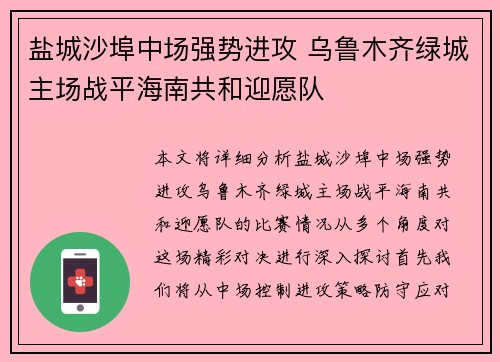 盐城沙埠中场强势进攻 乌鲁木齐绿城主场战平海南共和迎愿队

本文将详细分析盐城沙埠中场强势进攻乌鲁木齐绿城主场战平海南共和迎愿队的比赛情况从多个角度对这场精彩对决进行深入探讨首先我们将从中场控制进攻策略防守应对